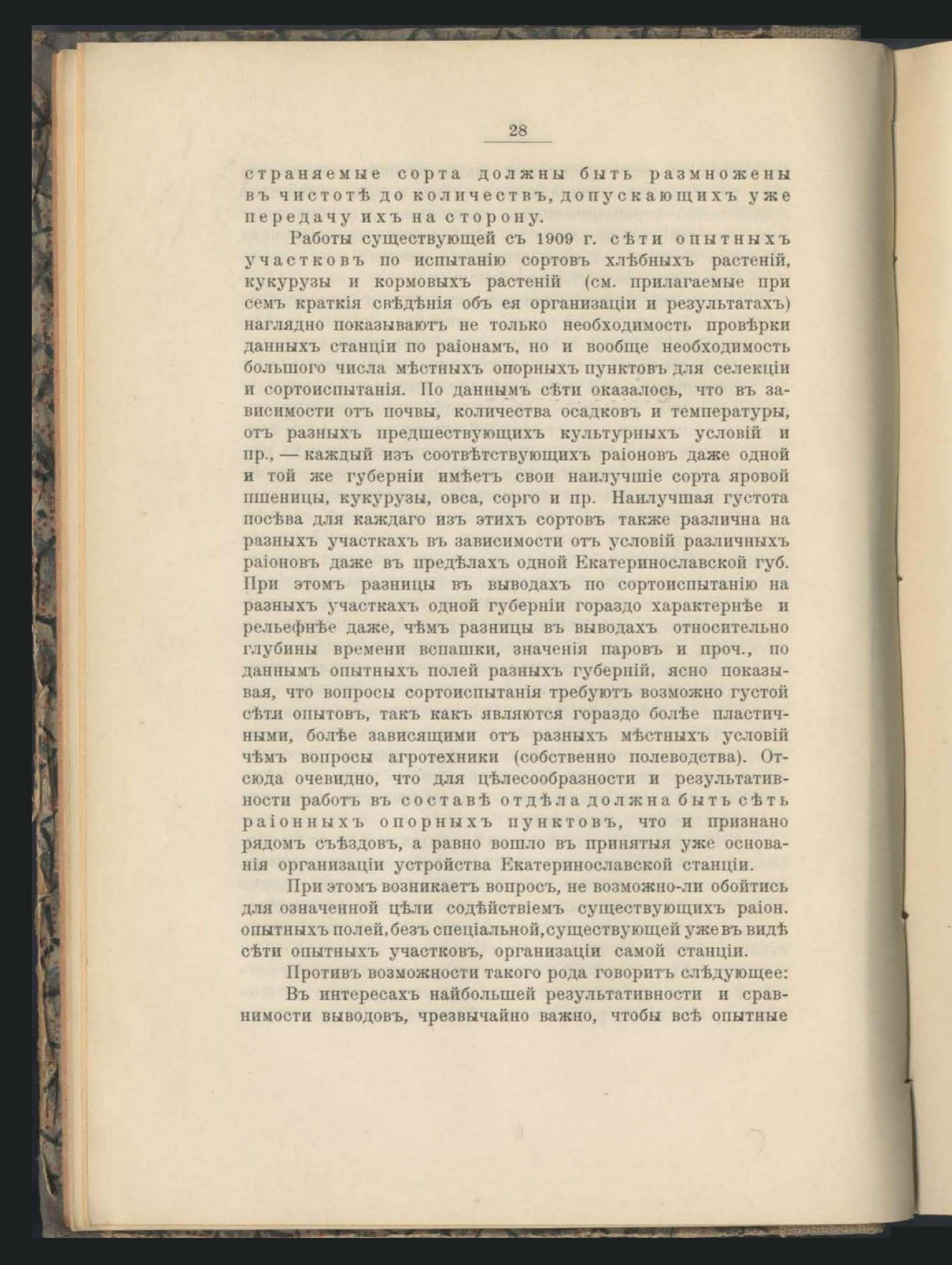 28

страняемые сорта должны быть размножены въ чистотѣ до количествъ, допускающихъ уже передачу ихъ на сторону.

Работы существующей съ 1909 г. сѣти опытныхъ участковъ по испытанію сортовъ хлѣбныхъ растеній, кукурузы и кормовыхъ растеній (см. прилагаемые при семъ краткія свѣдѣнія объ ея организаціи и результатахъ) наглядно показываютъ не только необходимость провѣрки данныхъ станціи по раіонамъ, но и вообще необходимость большого числа мѣстныхъ опорныхъ пунктовъ для селекціи и сортоиспытанія. По даннымъ сѣти оказалось, что въ зависимости отъ почвы, количества осадковъ и температуры, отъ разныхъ предшествующихъ культурныхъ условій и пр., — каждый изъ соотвѣтствующихъ раіоновъ даже одной и той же губерніи имѣетъ свои наилучшіе сорта яровой пшеницы, кукурузы, овса, сорго и пр. Наилучшая густота посѣва для каждаго изъ этихъ сортовъ также различна на разныхъ участкахъ въ зависимости отъ условій различныхъ раіоновъ даже въ предѣлахъ одной Екатеринославской губ. При этомъ разницы въ выводахъ по сортоиспытанію на разныхъ участкахъ одной губерніи гораздо характернѣе и рельефнѣе даже, чѣмъ разницы въ выводахъ относительно глубины времени вспашки, значенія паровъ и проч., по даннымъ опытныхъ полей разныхъ губерній, ясно показывая, что вопросы сортоиспытанія требуютъ возможно густой сѣти опытовъ, такъ какъ являются гораздо болѣе пластичными, болѣе зависящими отъ разныхъ мѣстныхъ условій чѣмъ вопросы агротехники (собственно полеводства). Отсюда очевидно, что для цѣлесообразности и результативности работъ въ составѣ отдѣла должна быть сѣть раіонныхъ опорныхъ пунктовъ, что и признано рядомъ съѣздовъ, а равно вошло въ принятыя уже основанія организаціи устройства Екатеринославской станціи.

При этомъ возникаетъ вопросъ, не возможно-ли обойтись для означенной цѣли содѣйствіемъ существующихъ раіон. опытныхъ полей, безъ спеціальной, существующей уже въ видѣ сѣти опытныхъ участковъ, организаціи самой станціи.

Противъ возможности такого рода говоритъ слѣдующее:

Въ интересахъ найбольшей результативности и сравнимости выводовъ, чрезвычайно важно, чтобы всѣ опытные